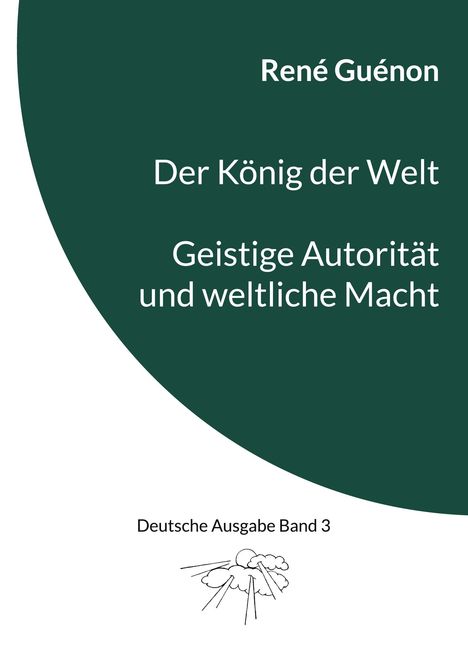 René Guénon

Der König der Welt

Geistige Autorität und weltliche Macht

Deutsche Ausgabe Band 3